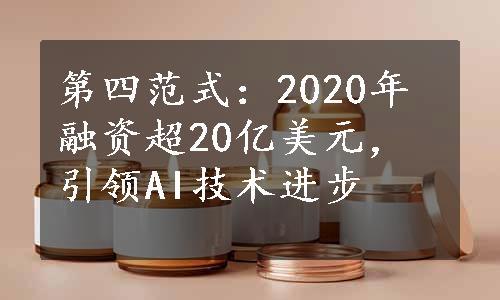 第四范式：2020年融资超20亿美元，引领AI技术进步